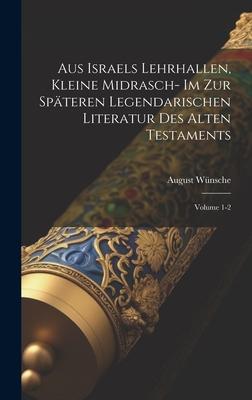 Aus Israels Lehrhallen, Kleine Midrasch- Im Zur Späteren Legendarischen Literatur Des Alten Testaments

August Wünsche

Volume 1-2